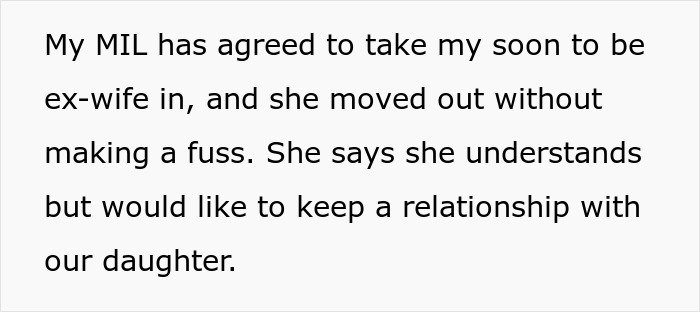 My MIL has agreed to take my soon to be ex-wife in, and she moved out without making a fuss. She says she understands but would like to keep a relationship with our daughter.